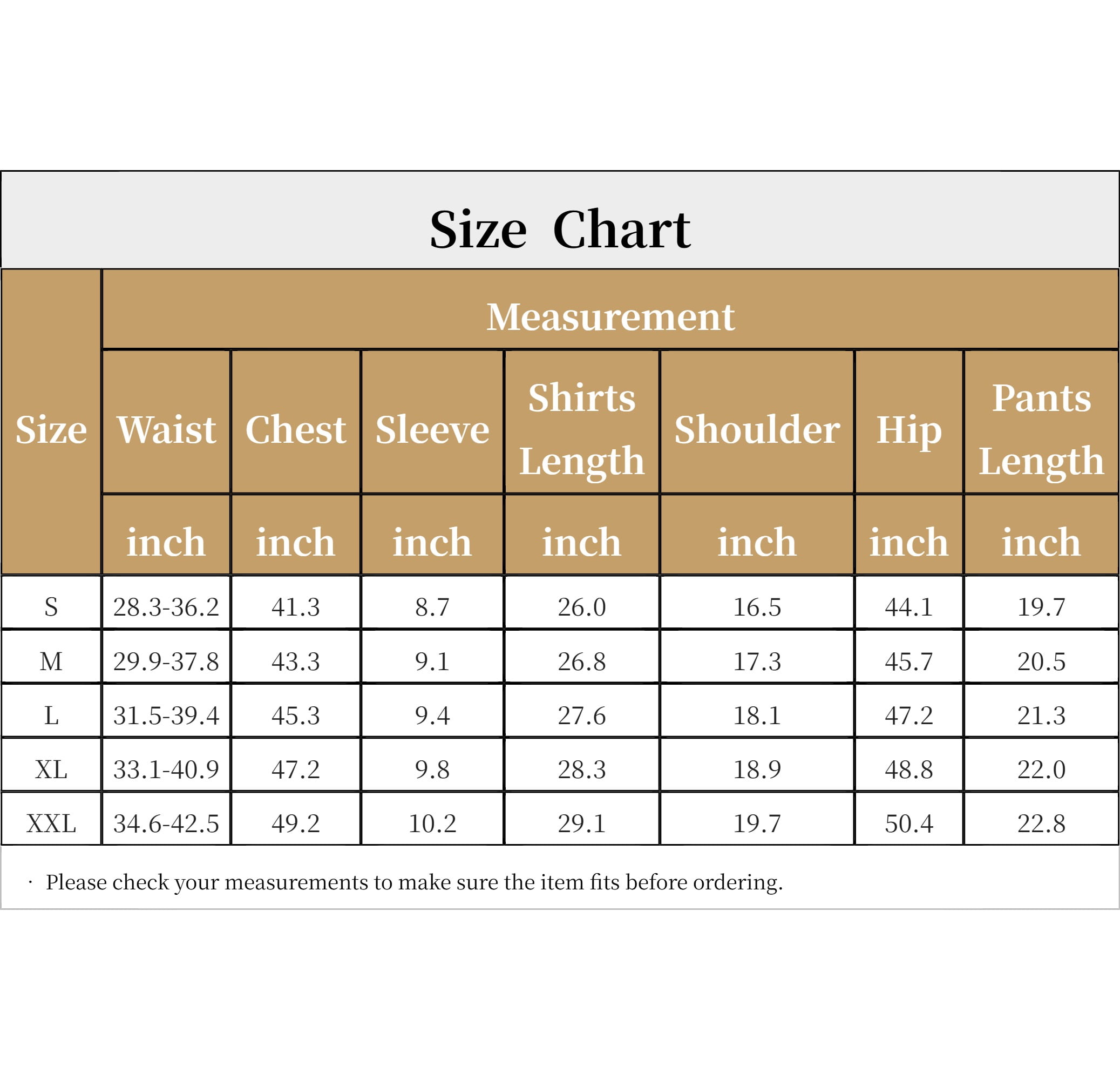 Size Chart

| Size | Measurement | | | | | | |
|---|---|---|---|---|---|---|---|
| | Waist | Chest | Sleeve | Shirts Length | Shoulder | Hip | Pants Length |
| | inch | inch | inch | inch | inch | inch | inch |
| S | 28.3-36.2 | 41.3 | 8.7 | 26.0 | 16.5 | 44.1 | 19.7 |
| M | 29.9-37.8 | 43.3 | 9.1 | 26.8 | 17.3 | 45.7 | 20.5 |
| L | 31.5-39.4 | 45.3 | 9.4 | 27.6 | 18.1 | 47.2 | 21.3 |
| XL | 33.1-40.9 | 47.2 | 9.8 | 28.3 | 18.9 | 48.8 | 22.0 |
| XXL | 34.6-42.5 | 49.2 | 10.2 | 29.1 | 19.7 | 50.4 | 22.8 |

· Please check your measurements to make sure the item fits before ordering.